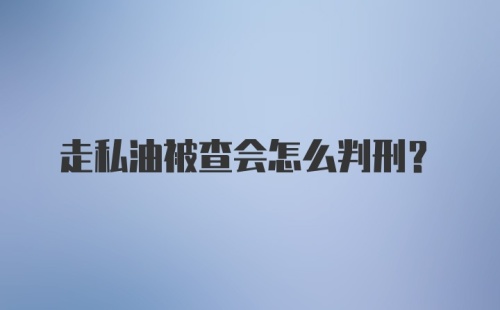 走私油被查会怎么判刑？